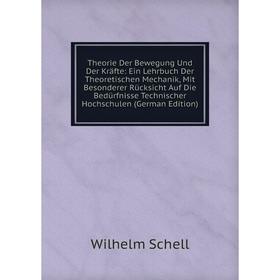 Theorie Der Bewegung Und Der Kräfte: Ein Lehrbuch Der Theoretischen Mechanik, Mit Besonderer Rücksicht Auf Die Bedürfnisse Technischer Hochschulen (German Edition)

Wilhelm Schell